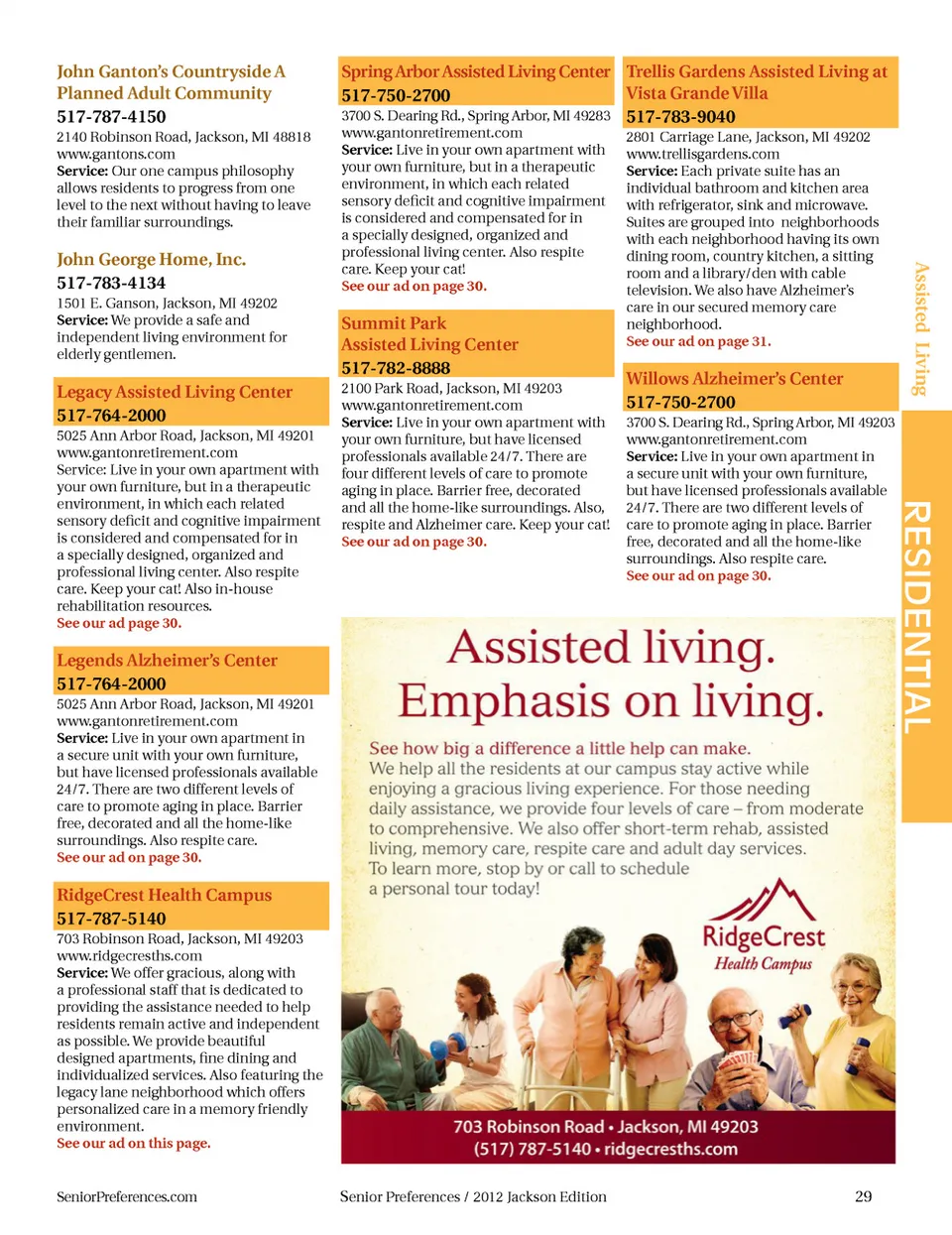 John Ganton's Countryside A Planned Adult Community
517-787-4150
2140 Robinson Road, Jackson, MI 48818
www.gantons.com
Service: Our one campus philosophy allows residents to progress from one level to the next without having to leave their familiar surroundings.

John George Home, Inc.
517-783-4134
1501 E. Ganson, Jackson, MI 49202
Service: We provide a safe and independent living environment for elderly gentlemen.

Legacy Assisted Living Center
517-764-2000
5025 Ann Arbor Road, Jackson, MI 49201
www.gantonretirement.com
Service: Live in your own apartment with your own furniture, but in a therapeutic environment, in which each related sensory deficit and cognitive impairment is considered and compensated for in a specially designed, organized and professional living center. Also respite care. Keep your cat! Also in-house rehabilitation resources.
See our ad page 30.

Legends Alzheimer's Center
517-764-2000
5025 Ann Arbor Road, Jackson, MI 49201
www.gantonretirement.com
Service: Live in your own apartment in a secure unit with your own furniture, but have licensed professionals available 24/7. There are two different levels of care to promote aging in place. Barrier free, decorated and all the home-like surroundings. Also respite care.
See our ad on page 30.

RidgeCrest Health Campus
517-787-5140
703 Robinson Road, Jackson, MI 49203
www.ridgecresths.com
Service: We offer gracious, along with a professional staff that is dedicated to providing the assistance needed to help residents remain active and independent as possible. We provide beautiful designed apartments, fine dining and individualized services. Also featuring the legacy lane neighborhood which offers personalized care in a memory friendly environment.
See our ad on this page.

Spring Arbor Assisted Living Center
517-750-2700
3700 S. Dearing Rd., Spring Arbor, MI 49283
www.gantonretirement.com
Service: Live in your own apartment with your own furniture, but in a therapeutic environment, in which each related sensory deficit and cognitive impairment is considered and compensated for in a specially designed, organized and professional living center. Also respite care. Keep your cat!
See our ad on page 30.

Summit Park Assisted Living Center
517-782-8888
2100 Park Road, Jackson, MI 49203
www.gantonretirement.com
Service: Live in your own apartment with your own furniture, but have licensed professionals available 24/7. There are four different levels of care to promote aging in place. Barrier free, decorated and all the home-like surroundings. Also, respite and Alzheimer care. Keep your cat!
See our ad on page 30.

Trellis Gardens Assisted Living at Vista Grande Villa
517-783-9040
2801 Carriage Lane, Jackson, MI 49202
www.trellisgardens.com
Service: Each private suite has an individual bathroom and kitchen area with refrigerator, sink and microwave. Suites are grouped into neighborhoods with each neighborhood having its own dining room, country kitchen, a sitting room and a library/den with cable television. We also have Alzheimer's care in our secured memory care neighborhood.
See our ad on page 31.

Willows Alzheimer's Center
517-750-2700
3700 S. Dearing Rd., Spring Arbor, MI 49203
www.gantonretirement.com
Service: Live in your own apartment in a secure unit with your own furniture, but have licensed professionals available 24/7. There are two different levels of care to promote aging in place. Barrier free, decorated and all the home-like surroundings. Also respite care.
See our ad on page 30.

Assisted Living

RESIDENTIAL

Assisted living. Emphasis on living.
See how big a difference a little help can make.
We help all the residents at our campus stay active while enjoying a gracious living experience. For those needing daily assistance, we provide four levels of care – from moderate to comprehensive. We also offer short-term rehab, assisted living, memory care, respite care and adult day services. To learn more, stop by or call to schedule a personal tour today!
RidgeCrest Health Campus
703 Robinson Road • Jackson, MI 49203
(517) 787-5140 • ridgecresths.com

SeniorPreferences.com
Senior Preferences / 2012 Jackson Edition
29